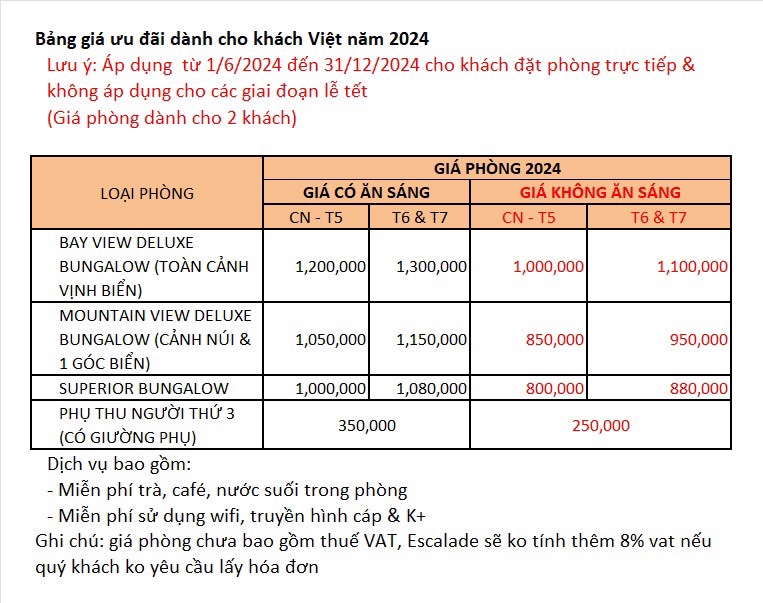 Bảng giá ưu đãi dành cho khách Việt năm 2024

Lưu ý: Áp dụng từ 1/6/2024 đến 31/12/2024 cho khách đặt phòng trực tiếp & không áp dụng cho các giai đoạn lễ tết
(Giá phòng dành cho 2 khách)

| LOẠI PHÒNG | GIÁ PHÒNG 2024 | | | |
|---|---|---|---|---|
| | GIÁ CÓ ĂN SÁNG | | GIÁ KHÔNG ĂN SÁNG | |
| | CN - T5 | T6 & T7 | CN - T5 | T6 & T7 |
| BAY VIEW DELUXE BUNGALOW (TOÀN CẢNH VỊNH BIỂN) | 1,200,000 | 1,300,000 | 1,000,000 | 1,100,000 |
| MOUNTAIN VIEW DELUXE BUNGALOW (CẢNH NÚI & 1 GÓC BIỂN) | 1,050,000 | 1,150,000 | 850,000 | 950,000 |
| SUPERIOR BUNGALOW | 1,000,000 | 1,080,000 | 800,000 | 880,000 |
| PHỤ THU NGƯỜI THỨ 3 (CÓ GIƯỜNG PHỤ) | 350,000 | | 250,000 | |

Dịch vụ bao gồm:
- Miễn phí trà, café, nước suối trong phòng
- Miễn phí sử dụng wifi, truyền hình cáp & K+
Ghi chú: giá phòng chưa bao gồm thuế VAT, Escalade sẽ ko tính thêm 8% vat nếu quý khách ko yêu cầu lấy hóa đơn